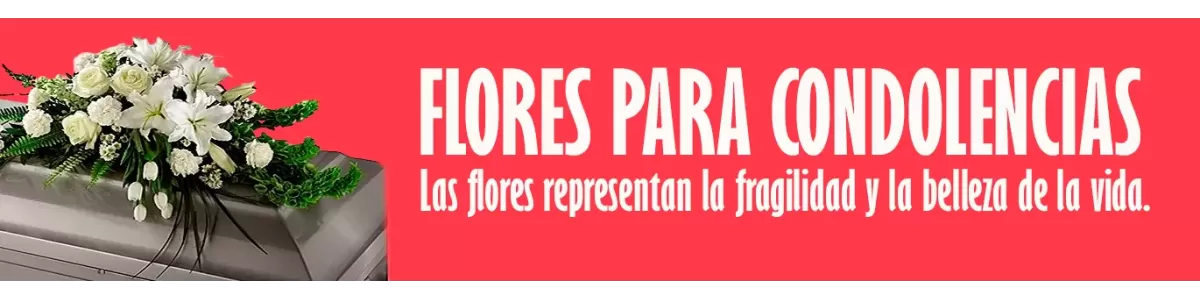 FLORES PARA CONDOLENCIAS
Las flores representan la fragilidad y la belleza de la vida.